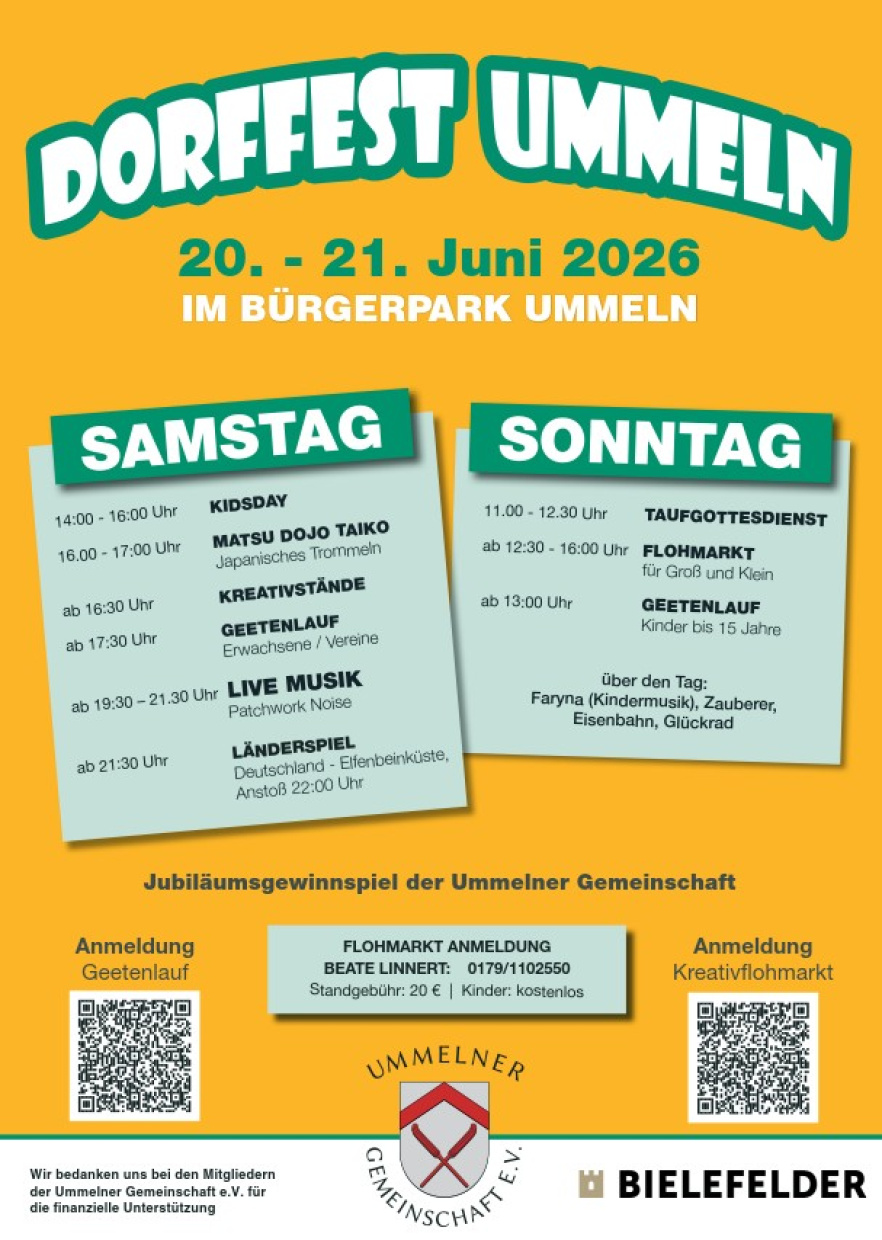 DORFFEST UMMELN

20. - 21. Juni 2026

IM BÜRGERPARK UMMELN

SAMSTAG

14:00 - 16:00 Uhr KIDSDAY

16.00 - 17:00 Uhr MATSU DOJO TAIKO
Japanisches Trommeln

ab 16:30 Uhr KREATIVSTÄNDE

ab 17:30 Uhr GEETENLAUF
Erwachsene / Vereine

ab 19:30 – 21.30 Uhr LIVE MUSIK
Patchwork Noise

ab 21:30 Uhr LÄNDERSPIEL
Deutschland - Elfenbeinküste, Anstoß 22:00 Uhr

SONNTAG

11.00 - 12.30 Uhr TAUFGOTTESDIENST

ab 12:30 - 16:00 Uhr FLOHMARKT
für Groß und Klein

ab 13:00 Uhr GEETENLAUF
Kinder bis 15 Jahre

über den Tag:
Faryna (Kindermusik), Zauberer, Eisenbahn, Glückrad

Jubiläumsgewinnspiel der Ummelner Gemeinschaft

Anmeldung
Geetenlauf

FLOHMARKT ANMELDUNG
BEATE LINNERT: 0179/1102550
Standgebühr: 20 € | Kinder: kostenlos

Anmeldung
Kreativflohmarkt

UMMELNER GEMEINSCHAFT E.V.

Wir bedanken uns bei den Mitgliedern der Ummelner Gemeinschaft e.V. für die finanzielle Unterstützung

BIELEFELDER